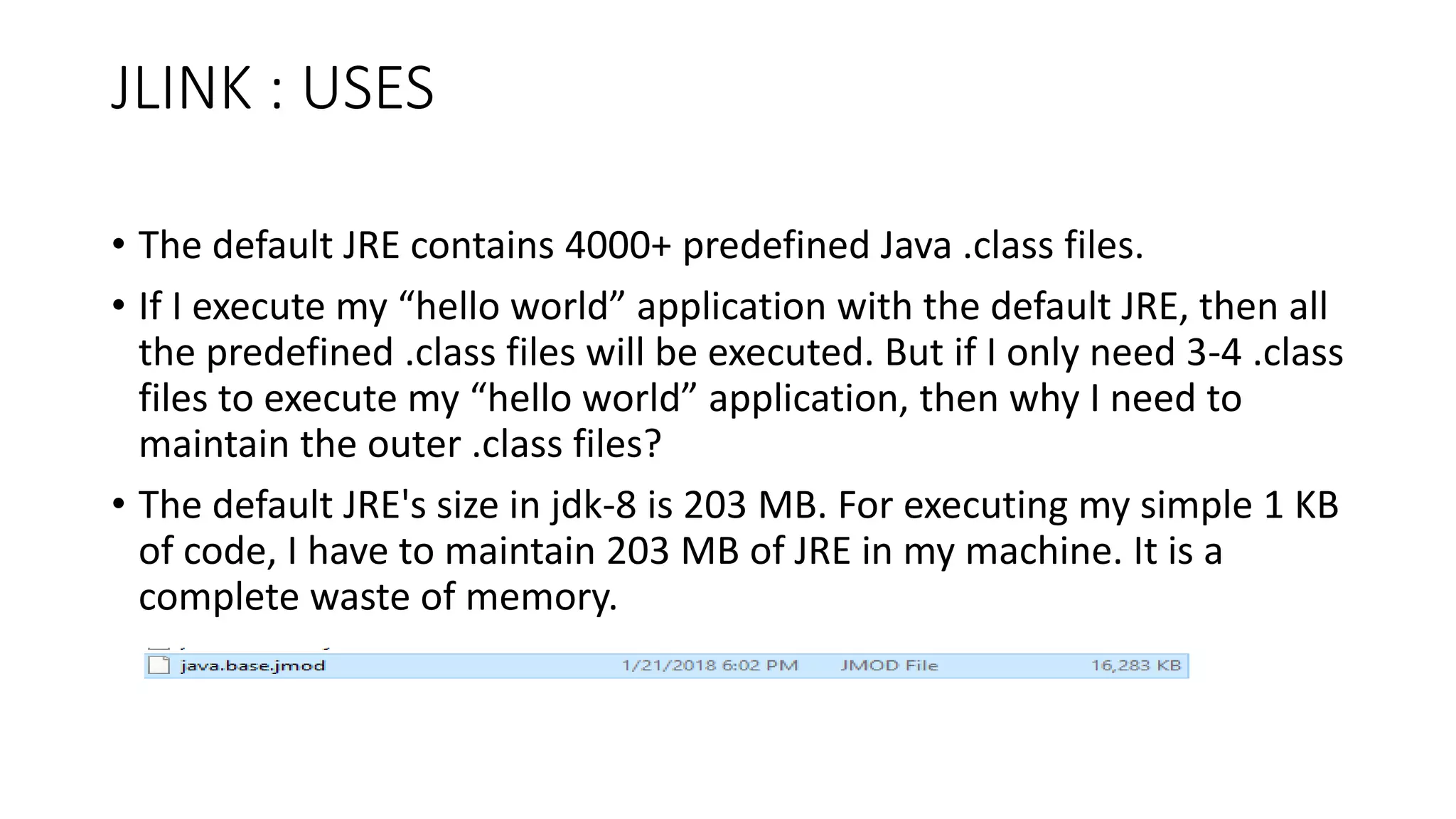 JLINK : USES

• The default JRE contains 4000+ predefined Java .class files.

• If I execute my "hello world" application with the default JRE, then all the predefined .class files will be executed. But if I only need 3-4 .class files to execute my "hello world" application, then why I need to maintain the outer .class files?

• The default JRE's size in jdk-8 is 203 MB. For executing my simple 1 KB of code, I have to maintain 203 MB of JRE in my machine. It is a complete waste of memory.

java.base.jmod 1/21/2018 6:02 PM JMOD File 16,283 KB